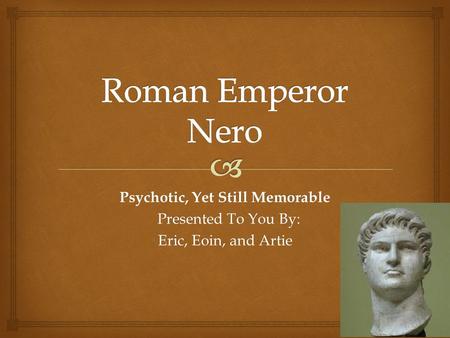 Roman Emperor Nero

Psychotic, Yet Still Memorable
Presented To You By:
Eric, Eoin, and Artie